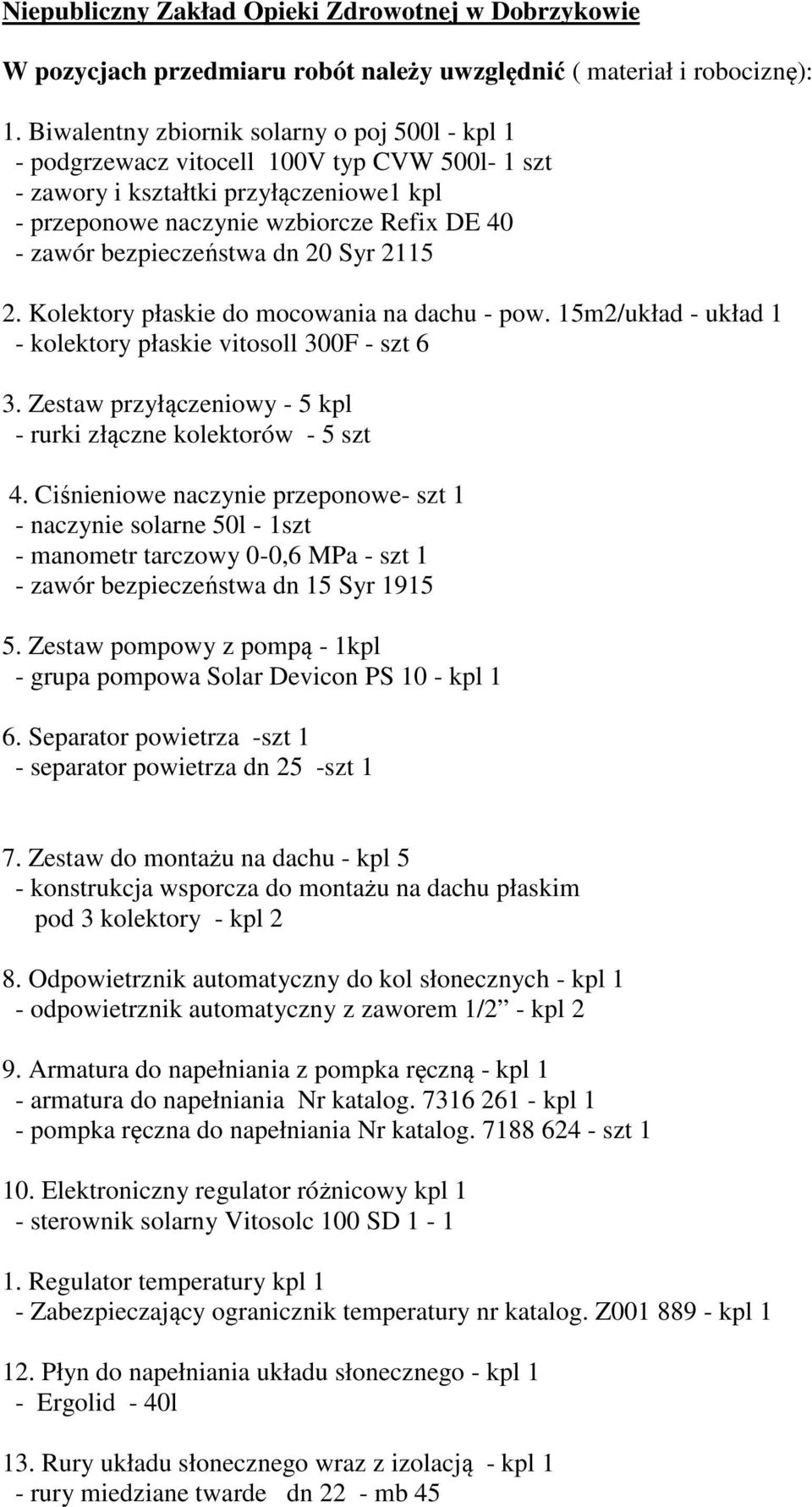 Niepubliczny Zakład Opieki Zdrowotnej w Dobrzykowie

W pozycjach przedmiaru robót należy uwzględnić ( materiał i robociznę):

1. Biwalentny zbiornik solarny o poj 500l - kpl 1
- podgrzewacz vitocell 100V typ CVW 500l- 1 szt
- zawory i kształtki przyłączeniowe1 kpl
- przeponowe naczynie wzbiorcze Refix DE 40
- zawór bezpieczeństwa dn 20 Syr 2115

2. Kolektory płaskie do mocowania na dachu - pow. 15m2/układ - układ 1
- kolektory płaskie vitosoll 300F - szt 6

3. Zestaw przyłączeniowy - 5 kpl
- rurki złączne kolektorów - 5 szt

4. Ciśnieniowe naczynie przeponowe- szt 1
- naczynie solarne 50l - 1szt
- manometr tarczowy 0-0,6 MPa - szt 1
- zawór bezpieczeństwa dn 15 Syr 1915

5. Zestaw pompowy z pompą - 1kpl
- grupa pompowa Solar Devicon PS 10 - kpl 1

6. Separator powietrza -szt 1
- separator powietrza dn 25 -szt 1

7. Zestaw do montażu na dachu - kpl 5
- konstrukcja wsporcza do montażu na dachu płaskim pod 3 kolektory - kpl 2

8. Odpowietrznik automatyczny do kol słonecznych - kpl 1
- odpowietrznik automatyczny z zaworem 1/2” - kpl 2

9. Armatura do napełniania z pompka ręczną - kpl 1
- armatura do napełniania Nr katalog. 7316 261 - kpl 1
- pompka ręczna do napełniania Nr katalog. 7188 624 - szt 1

10. Elektroniczny regulator różnicowy kpl 1
- sterownik solarny Vitosolc 100 SD 1 - 1

1. Regulator temperatury kpl 1
- Zabezpieczający ogranicznik temperatury nr katalog. Z001 889 - kpl 1

12. Płyn do napełniania układu słonecznego - kpl 1
- Ergolid - 40l

13. Rury układu słonecznego wraz z izolacją - kpl 1
- rury miedziane twarde dn 22 - mb 45